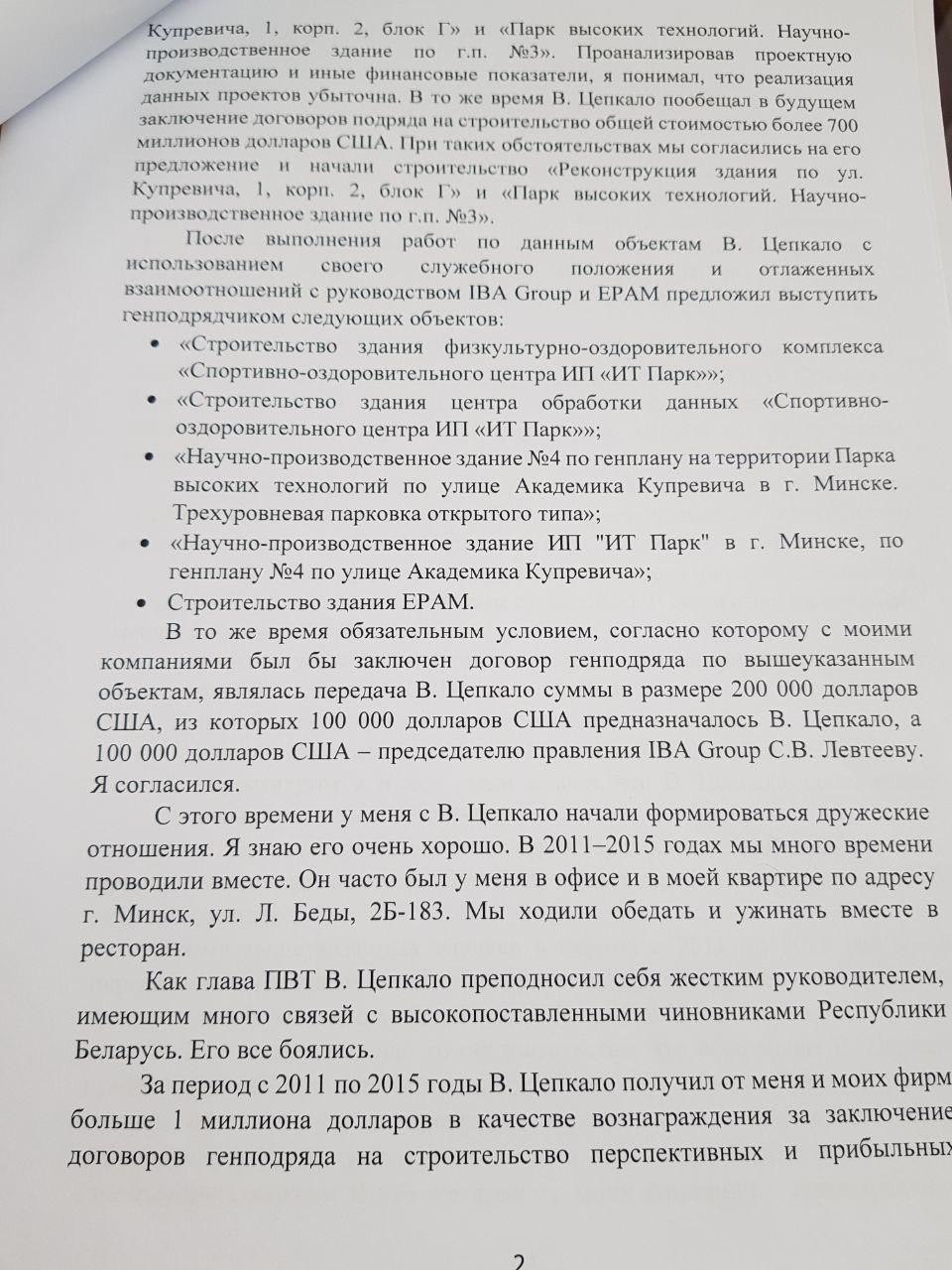 Купревича, 1, корп. 2, блок Г» и «Парк высоких технологий. Научно-производственное здание по г.п. №3». Проанализировав проектную документацию и иные финансовые показатели, я понимал, что реализация данных проектов убыточна. В то же время В. Цепкало пообещал в будущем заключение договоров подряда на строительство общей стоимостью более 700 миллионов долларов США. При таких обстоятельствах мы согласились на его предложение и начали строительство «Реконструкция здания по ул. Купревича, 1, корп. 2, блок Г» и «Парк высоких технологий. Научно-производственное здание по г.п. №3».

После выполнения работ по данным объектам В. Цепкало с использованием своего служебного положения и отлаженных взаимоотношений с руководством IBA Group и EPAM предложил выступить генподрядчиком следующих объектов:

• «Строительство здания физкультурно-оздоровительного комплекса «Спортивно-оздоровительного центра ИП «ИТ Парк»»;
• «Строительство здания центра обработки данных «Спортивно-оздоровительного центра ИП «ИТ Парк»»;
• «Научно-производственное здание №4 по генплану на территории Парка высоких технологий по улице Академика Купревича в г. Минске. Трехуровневая парковка открытого типа»;
• «Научно-производственное здание ИП "ИТ Парк" в г. Минске, по генплану №4 по улице Академика Купревича»;
• Строительство здания EPAM.

В то же время обязательным условием, согласно которому с моими компаниями был бы заключен договор генподряда по вышеуказанным объектам, являлась передача В. Цепкало суммы в размере 200 000 долларов США, из которых 100 000 долларов США предназначалось В. Цепкало, а 100 000 долларов США – председателю правления IBA Group С.В. Левтееву. Я согласился.

С этого времени у меня с В. Цепкало начали формироваться дружеские отношения. Я знаю его очень хорошо. В 2011–2015 годах мы много времени проводили вместе. Он часто был у меня в офисе и в моей квартире по адресу г. Минск, ул. Л. Беды, 2Б-183. Мы ходили обедать и ужинать вместе в ресторан.

Как глава ПВТ В. Цепкало преподносил себя жестким руководителем, имеющим много связей с высокопоставленными чиновниками Республики Беларусь. Его все боялись.

За период с 2011 по 2015 годы В. Цепкало получил от меня и моих фирм больше 1 миллиона долларов в качестве вознаграждения за заключение договоров генподряда на строительство перспективных и прибыльных

2